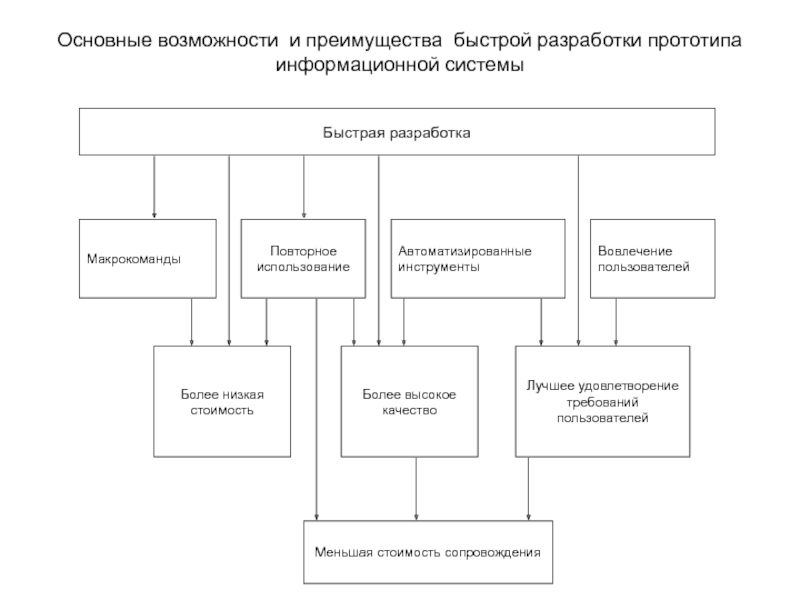 Основные возможности и преимущества быстрой разработки прототипа информационной системы

Быстрая разработка

Макрокоманды

Повторное использование

Автоматизированные инструменты

Вовлечение пользователей

Более низкая стоимость

Более высокое качество

Лучшее удовлетворение требований пользователей

Меньшая стоимость сопровождения